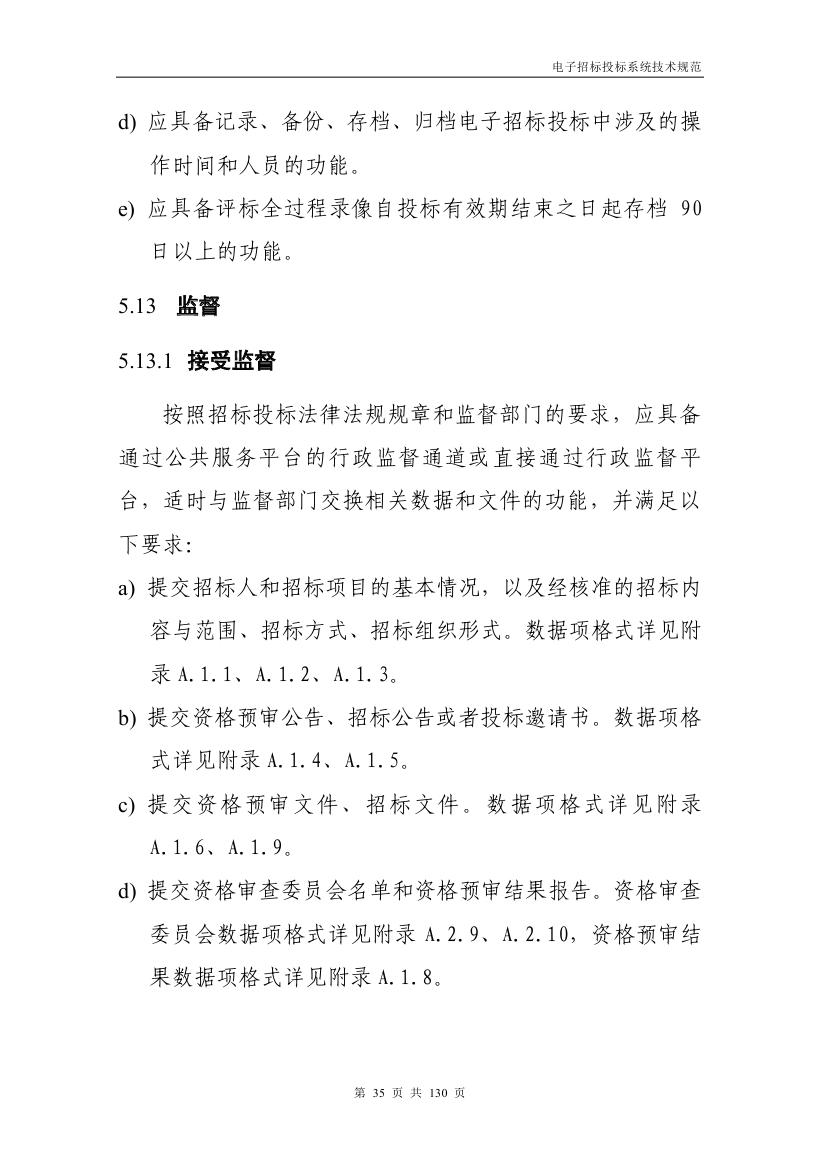 电子招标投标系统技术规范

d) 应具备记录、备份、存档、归档电子招标投标中涉及的操作时间和人员的功能。

e) 应具备评标全过程录像自投标有效期结束之日起存档 90 日以上的功能。

5.13 监督

5.13.1 接受监督

按照招标投标法律法规规章和监督部门的要求，应具备通过公共服务平台的行政监督通道或直接通过行政监督平台，适时与监督部门交换相关数据和文件的功能，并满足以下要求：

a) 提交招标人和招标项目的基本情况，以及经核准的招标内容与范围、招标方式、招标组织形式。数据项格式详见附录 A.1.1、A.1.2、A.1.3。

b) 提交资格预审公告、招标公告或者投标邀请书。数据项格式详见附录 A.1.4、A.1.5。

c) 提交资格预审文件、招标文件。数据项格式详见附录 A.1.6、A.1.9。

d) 提交资格审查委员会名单和资格预审结果报告。资格审查委员会数据项格式详见附录 A.2.9、A.2.10，资格预审结果数据项格式详见附录 A.1.8。

第 35 页 共 130 页